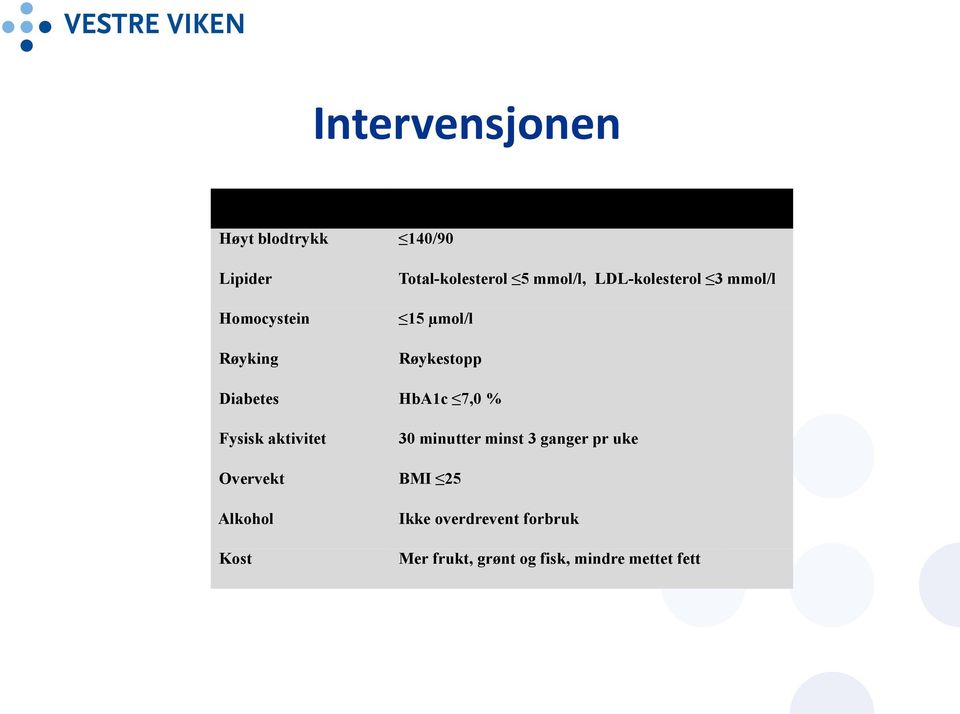 VESTRE VIKEN

Intervensjonen

| | |
|---|---|
| Høyt blodtrykk | ≤140/90 |
| Lipider | Total-kolesterol ≤5 mmol/l, LDL-kolesterol ≤3 mmol/l |
| Homocystein | ≤15 µmol/l |
| Røyking | Røykestopp |
| Diabetes | HbA1c ≤7,0 % |
| Fysisk aktivitet | 30 minutter minst 3 ganger pr uke |
| Overvekt | BMI ≤25 |
| Alkohol | Ikke overdrevent forbruk |
| Kost | Mer frukt, grønt og fisk, mindre mettet fett |